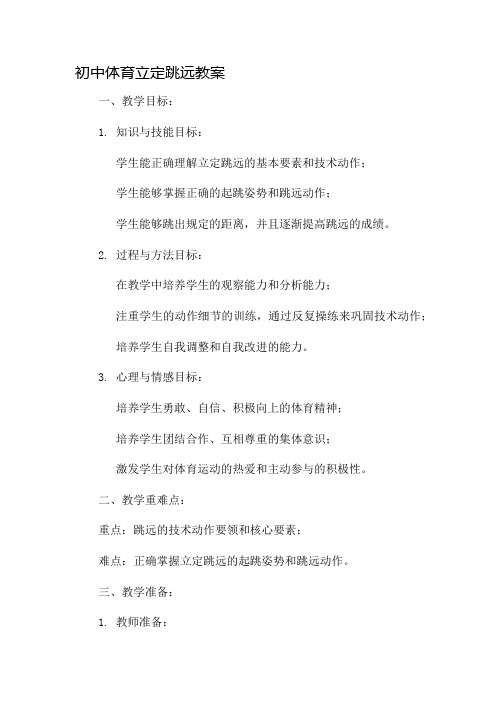 初中体育立定跳远教案

一、教学目标：

1. 知识与技能目标：

学生能正确理解立定跳远的基本要素和技术动作；

学生能够掌握正确的起跳姿势和跳远动作；

学生能够跳出规定的距离，并且逐渐提高跳远的成绩。

2. 过程与方法目标：

在教学中培养学生的观察能力和分析能力；

注重学生的动作细节的训练，通过反复操练来巩固技术动作；

培养学生自我调整和自我改进的能力。

3. 心理与情感目标：

培养学生勇敢、自信、积极向上的体育精神；

培养学生团结合作、互相尊重的集体意识；

激发学生对体育运动的热爱和主动参与的积极性。

二、教学重难点：

重点：跳远的技术动作要领和核心要素；

难点：正确掌握立定跳远的起跳姿势和跳远动作。

三、教学准备：

1. 教师准备：